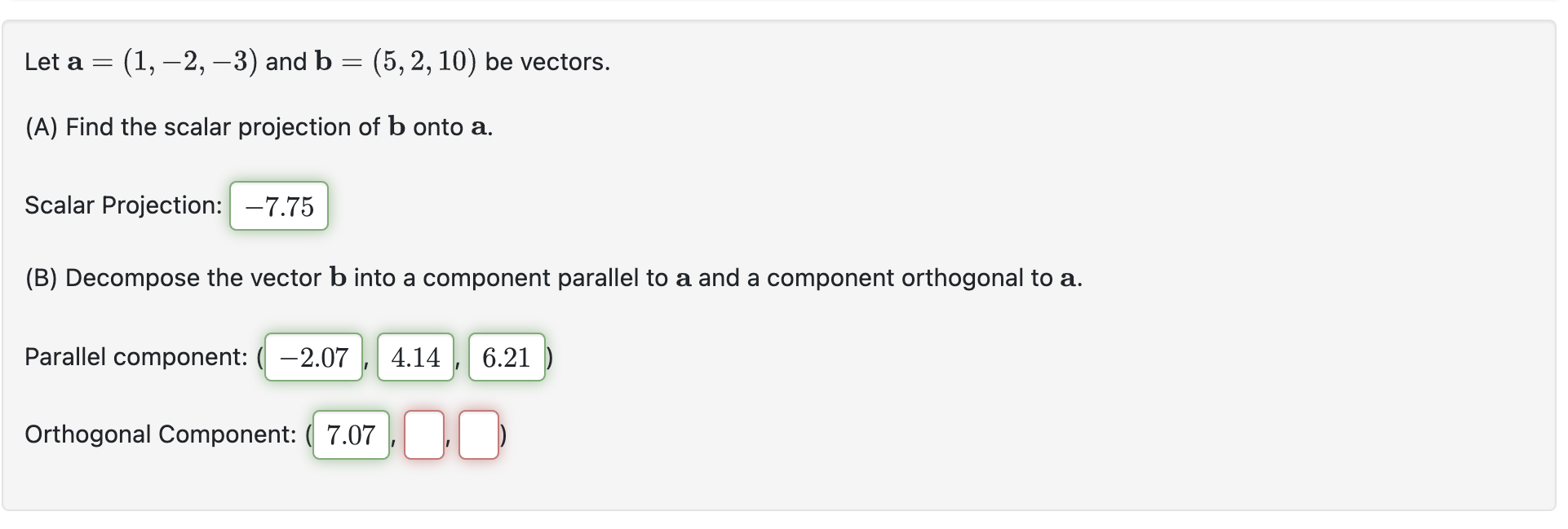 Let $\mathbf{a} = (1, -2, -3)$ and $\mathbf{b} = (5, 2, 10)$ be vectors.

(A) Find the scalar projection of $\mathbf{b}$ onto $\mathbf{a}$.

Scalar Projection: $-7.75$

(B) Decompose the vector $\mathbf{b}$ into a component parallel to $\mathbf{a}$ and a component orthogonal to $\mathbf{a}$.

Parallel component: ( $-2.07$ , $4.14$ , $6.21$ )

Orthogonal Component: ( $7.07$ , , )